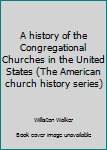 A history of the Congregational Churches in the United States (The American church history series)

Williston Walker

Book cover image unavailable